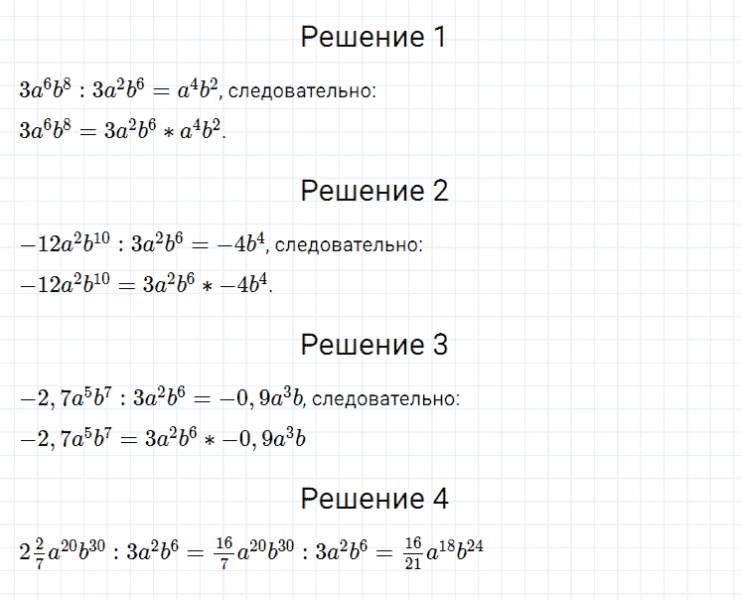 Решение 1

$3a^6b^8 : 3a^2b^6 = a^4b^2$, следовательно:

$3a^6b^8 = 3a^2b^6 * a^4b^2$.

Решение 2

$-12a^2b^{10} : 3a^2b^6 = -4b^4$, следовательно:

$-12a^2b^{10} = 3a^2b^6 * -4b^4$.

Решение 3

$-2,7a^5b^7 : 3a^2b^6 = -0,9a^3b$, следовательно:

$-2,7a^5b^7 = 3a^2b^6 * -0,9a^3b$

Решение 4

$2\frac{2}{7}a^{20}b^{30} : 3a^2b^6 = \frac{16}{7}a^{20}b^{30} : 3a^2b^6 = \frac{16}{21}a^{18}b^{24}$